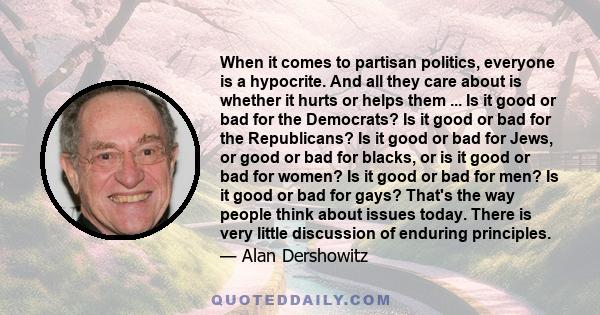 When it comes to partisan politics, everyone is a hypocrite. And all they care about is whether it hurts or helps them ... Is it good or bad for the Democrats? Is it good or bad for the Republicans? Is it good or bad for Jews, or good or bad for blacks, or is it good or bad for women? Is it good or bad for men? Is it good or bad for gays? That's the way people think about issues today. There is very little discussion of enduring principles.
— Alan Dershowitz

QUOTEDDAILY.COM